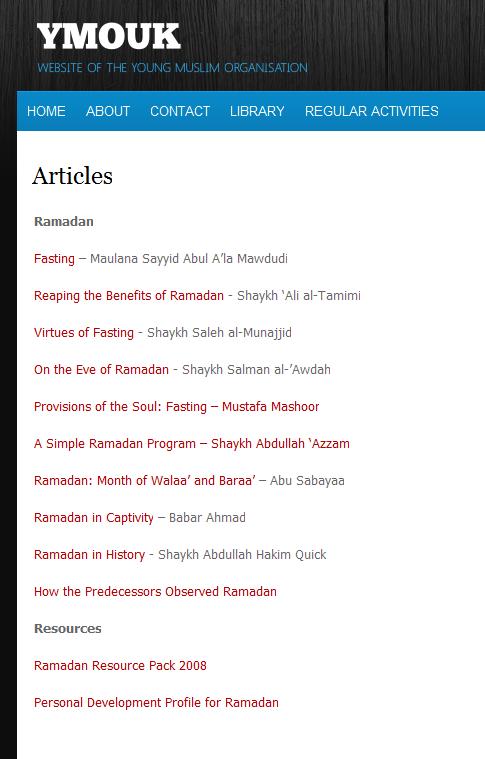 YMOUK
WEBSITE OF THE YOUNG MUSLIM ORGANISATION

HOME ABOUT CONTACT LIBRARY REGULAR ACTIVITIES

Articles

Ramadan

Fasting – Maulana Sayyid Abul A'la Mawdudi

Reaping the Benefits of Ramadan - Shaykh 'Ali al-Tamimi

Virtues of Fasting - Shaykh Saleh al-Munajjid

On the Eve of Ramadan - Shaykh Salman al-'Awdah

Provisions of the Soul: Fasting – Mustafa Mashoor

A Simple Ramadan Program – Shaykh Abdullah 'Azzam

Ramadan: Month of Walaa' and Baraa' – Abu Sabayaa

Ramadan in Captivity – Babar Ahmad

Ramadan in History - Shaykh Abdullah Hakim Quick

How the Predecessors Observed Ramadan

Resources

Ramadan Resource Pack 2008

Personal Development Profile for Ramadan